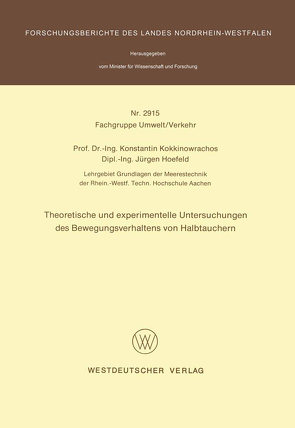 FORSCHUNGSBERICHTE DES LANDES NORDRHEIN-WESTFALEN

Herausgegeben

vom Minister für Wissenschaft und Forschung

Nr. 2915
Fachgruppe Umwelt/Verkehr

Prof. Dr.-Ing. Konstantin Kokkinowrachos
Dipl.-Ing. Jürgen Hoefeld

Lehrgebiet Grundlagen der Meerestechnik
der Rhein.-Westf. Techn. Hochschule Aachen

Theoretische und experimentelle Untersuchungen des Bewegungsverhaltens von Halbtauchern

W

WESTDEUTSCHER VERLAG